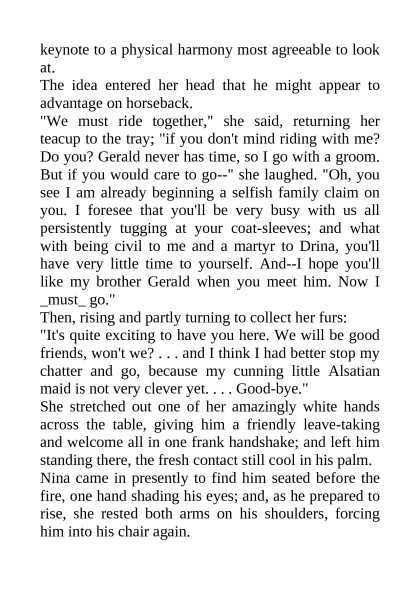 keynote to a physical harmony most agreeable to look at.
The idea entered her head that he might appear to advantage on horseback.
"We must ride together," she said, returning her teacup to the tray; "if you don't mind riding with me? Do you? Gerald never has time, so I go with a groom. But if you would care to go--" she laughed. "Oh, you see I am already beginning a selfish family claim on you. I foresee that you'll be very busy with us all persistently tugging at your coat-sleeves; and what with being civil to me and a martyr to Drina, you'll have very little time to yourself. And--I hope you'll like my brother Gerald when you meet him. Now I _must_ go."
Then, rising and partly turning to collect her furs:
"It's quite exciting to have you here. We will be good friends, won't we? . . . and I think I had better stop my chatter and go, because my cunning little Alsatian maid is not very clever yet. . . . Good-bye."
She stretched out one of her amazingly white hands across the table, giving him a friendly leave-taking and welcome all in one frank handshake; and left him standing there, the fresh contact still cool in his palm.
Nina came in presently to find him seated before the fire, one hand shading his eyes; and, as he prepared to rise, she rested both arms on his shoulders, forcing him into his chair again.